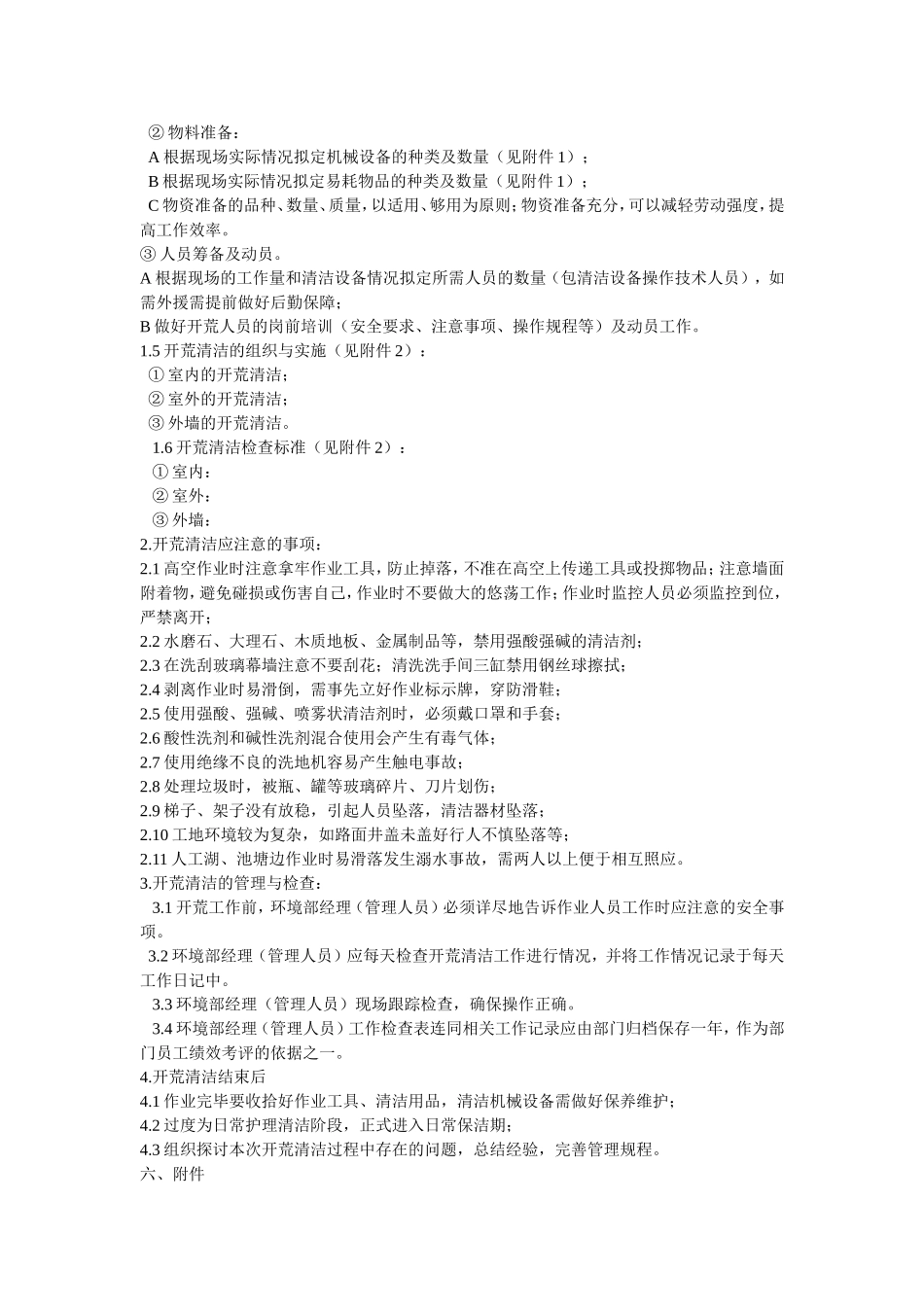 ② 物料准备：
A 根据现场实际情况拟定机械设备的种类及数量（见附件 1）；
B 根据现场实际情况拟定易耗物品的种类及数量（见附件 1）；
C 物资准备的品种、数量、质量，以适用、够用为原则；物资准备充分，可以减轻劳动强度，提高工作效率。
③ 人员筹备及动员。
A 根据现场的工作量和清洁设备情况拟定所需人员的数量（包清洁设备操作技术人员），如需外援需提前做好后勤保障；
B 做好开荒人员的岗前培训（安全要求、注意事项、操作规程等）及动员工作。
1.5 开荒清洁的组织与实施（见附件 2）：
① 室内的开荒清洁；
② 室外的开荒清洁；
③ 外墙的开荒清洁。
1.6 开荒清洁检查标准（见附件 2）：
① 室内：
② 室外：
③ 外墙：
2.开荒清洁应注意的事项：
2.1 高空作业时注意拿牢作业工具，防止掉落，不准在高空上传递工具或投掷物品；注意墙面附着物，避免碰损或伤害自己，作业时不要做大的悠荡工作；作业时监控人员必须监控到位，严禁离开；
2.2 水磨石、大理石、木质地板、金属制品等，禁用强酸强碱的清洁剂；
2.3 在洗刮玻璃幕墙注意不要刮花；清洗洗手间三缸禁用钢丝球擦拭；
2.4 剥离作业时易滑倒，需事先立好作业标示牌，穿防滑鞋；
2.5 使用强酸、强碱、喷雾状清洁剂时，必须戴口罩和手套；
2.6 酸性洗剂和碱性洗剂混合使用会产生有毒气体；
2.7 使用绝缘不良的洗地机容易产生触电事故；
2.8 处理垃圾时，被瓶、罐等玻璃碎片、刀片划伤；
2.9 梯子、架子没有放稳，引起人员坠落，清洁器材坠落；
2.10 工地环境较为复杂，如路面井盖未盖好行人不慎坠落等；
2.11 人工湖、池塘边作业时易滑落发生溺水事故，需两人以上便于相互照应。
3.开荒清洁的管理与检查：
3.1 开荒工作前，环境部经理（管理人员）必须详尽地告诉作业人员工作时应注意的安全事项。
3.2 环境部经理（管理人员）应每天检查开荒清洁工作进行情况，并将工作情况记录于每天工作日记中。
3.3 环境部经理（管理人员）现场跟踪检查，确保操作正确。
3.4 环境部经理（管理人员）工作检查表连同相关工作记录应由部门归档保存一年，作为部门员工绩效考评的依据之一。
4.开荒清洁结束后
4.1 作业完毕要收拾好作业工具、清洁用品，清洁机械设备需做好保养维护；
4.2 过度为日常护理清洁阶段，正式进入日常保洁期；
4.3 组织探讨本次开荒清洁过程中存在的问题，总结经验，完善管理规程。
六、附件